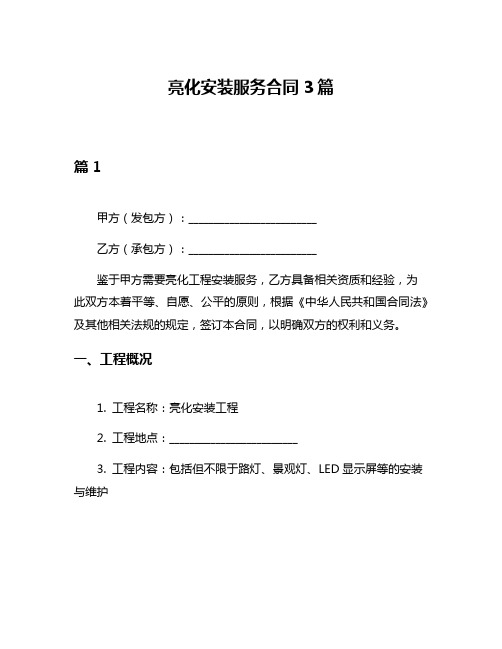 亮化安装服务合同 3 篇

篇 1

甲方（发包方）：________________________

乙方（承包方）：________________________

鉴于甲方需要亮化工程安装服务，乙方具备相关资质和经验，为此双方本着平等、自愿、公平的原则，根据《中华人民共和国合同法》及其他相关法规的规定，签订本合同，以明确双方的权利和义务。

一、工程概况

1. 工程名称：亮化安装工程

2. 工程地点：________________________

3. 工程内容：包括但不限于路灯、景观灯、LED 显示屏等的安装与维护